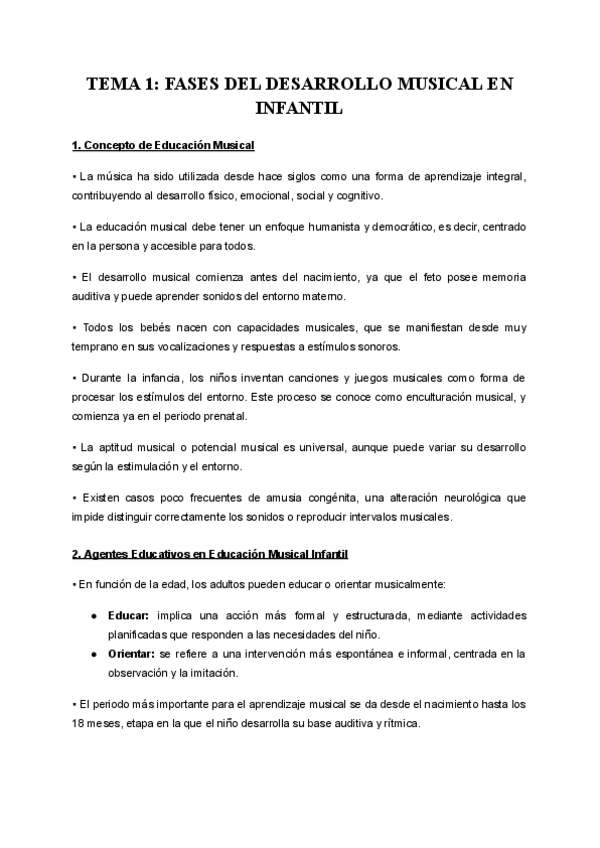 TEMA 1: FASES DEL DESARROLLO MUSICAL EN INFANTIL

1. Concepto de Educación Musical

• La música ha sido utilizada desde hace siglos como una forma de aprendizaje integral, contribuyendo al desarrollo físico, emocional, social y cognitivo.

• La educación musical debe tener un enfoque humanista y democrático, es decir, centrado en la persona y accesible para todos.

• El desarrollo musical comienza antes del nacimiento, ya que el feto posee memoria auditiva y puede aprender sonidos del entorno materno.

• Todos los bebés nacen con capacidades musicales, que se manifiestan desde muy temprano en sus vocalizaciones y respuestas a estímulos sonoros.

• Durante la infancia, los niños inventan canciones y juegos musicales como forma de procesar los estímulos del entorno. Este proceso se conoce como enculturación musical, y comienza ya en el periodo prenatal.

• La aptitud musical o potencial musical es universal, aunque puede variar su desarrollo según la estimulación y el entorno.

• Existen casos poco frecuentes de amusia congénita, una alteración neurológica que impide distinguir correctamente los sonidos o reproducir intervalos musicales.

2. Agentes Educativos en Educación Musical Infantil

• En función de la edad, los adultos pueden educar o orientar musicalmente:

● Educar: implica una acción más formal y estructurada, mediante actividades planificadas que responden a las necesidades del niño.
● Orientar: se refiere a una intervención más espontánea e informal, centrada en la observación y la imitación.

• El periodo más importante para el aprendizaje musical se da desde el nacimiento hasta los 18 meses, etapa en la que el niño desarrolla su base auditiva y rítmica.